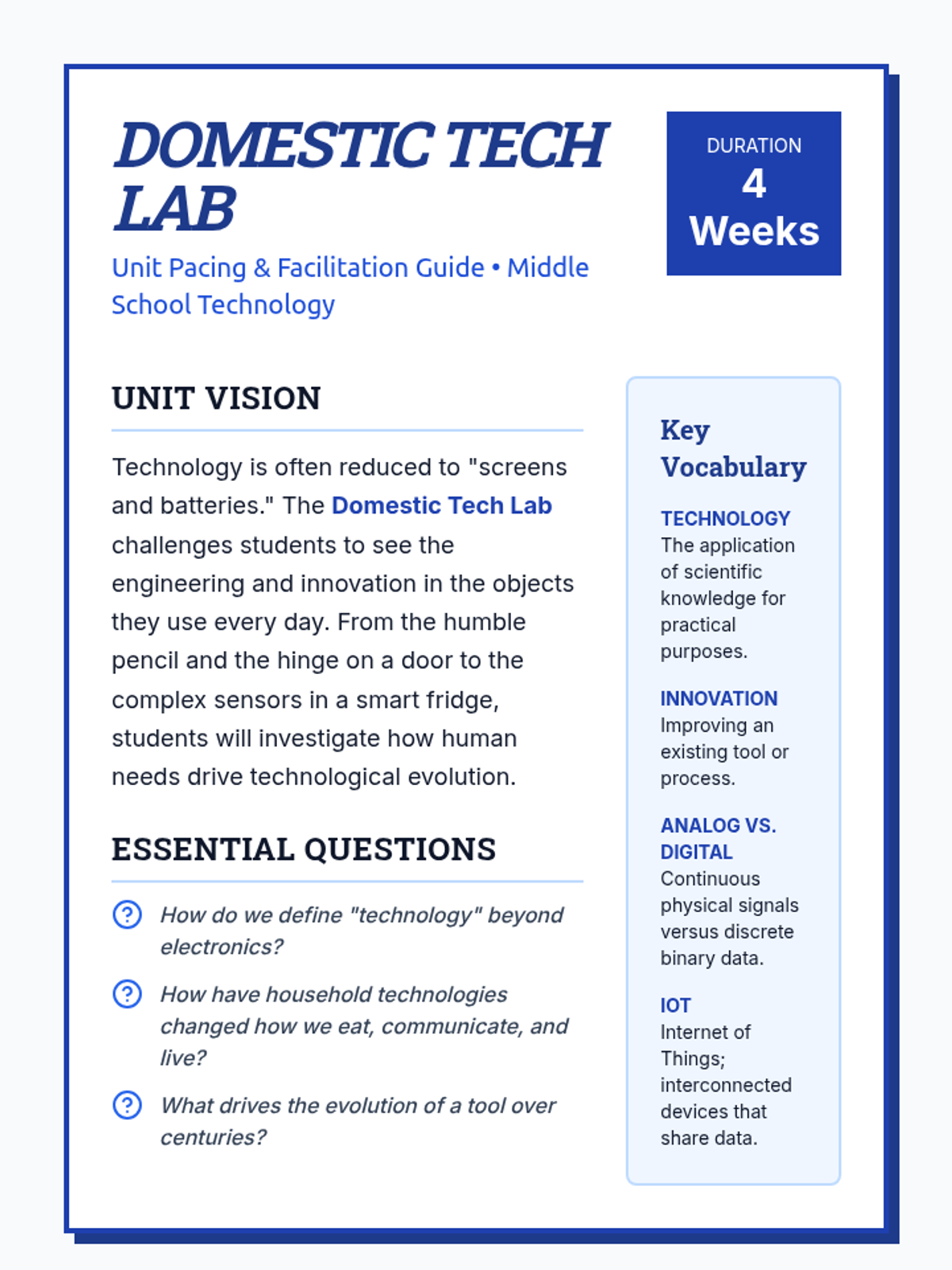 DOMESTIC TECH LAB

Unit Pacing & Facilitation Guide • Middle School Technology

DURATION
4
Weeks

UNIT VISION

Technology is often reduced to "screens and batteries." The Domestic Tech Lab challenges students to see the engineering and innovation in the objects they use every day. From the humble pencil and the hinge on a door to the complex sensors in a smart fridge, students will investigate how human needs drive technological evolution.

ESSENTIAL QUESTIONS

How do we define "technology" beyond electronics?

How have household technologies changed how we eat, communicate, and live?

What drives the evolution of a tool over centuries?

Key Vocabulary

TECHNOLOGY
The application of scientific knowledge for practical purposes.

INNOVATION
Improving an existing tool or process.

ANALOG VS. DIGITAL
Continuous physical signals versus discrete binary data.

IOT
Internet of Things; interconnected devices that share data.